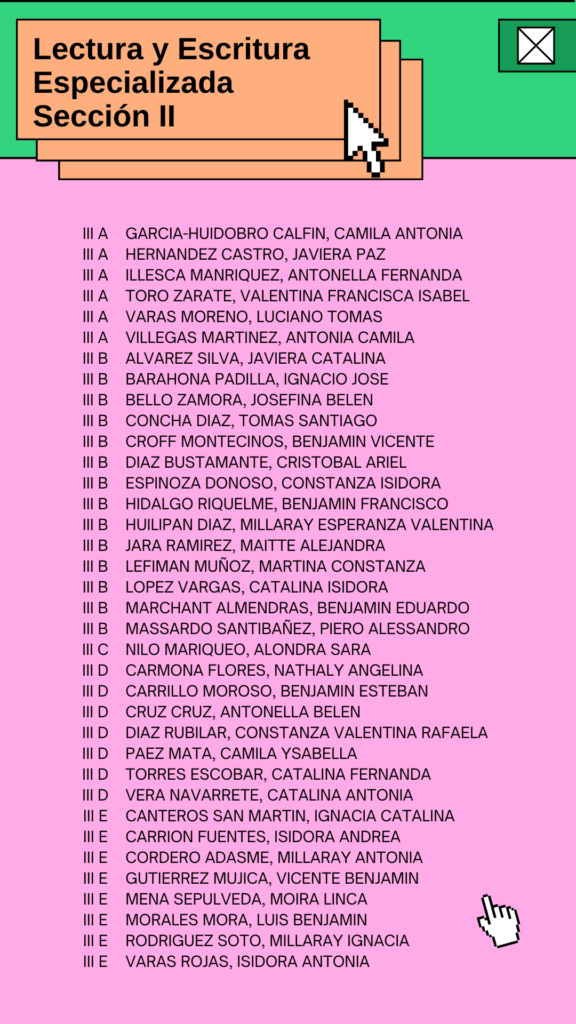 Lectura y Escritura Especializada
Sección II

III A GARCIA-HUIDOBRO CALFIN, CAMILA ANTONIA
III A HERNANDEZ CASTRO, JAVIERA PAZ
III A ILLESCA MANRIQUEZ, ANTONELLA FERNANDA
III A TORO ZARATE, VALENTINA FRANCISCA ISABEL
III A VARAS MORENO, LUCIANO TOMAS
III A VILLEGAS MARTINEZ, ANTONIA CAMILA
III B ALVAREZ SILVA, JAVIERA CATALINA
III B BARAHONA PADILLA, IGNACIO JOSE
III B BELLO ZAMORA, JOSEFINA BELEN
III B CONCHA DIAZ, TOMAS SANTIAGO
III B CROFF MONTECINOS, BENJAMIN VICENTE
III B DIAZ BUSTAMANTE, CRISTOBAL ARIEL
III B ESPINOZA DONOSO, CONSTANZA ISIDORA
III B HIDALGO RIQUELME, BENJAMIN FRANCISCO
III B HUILIPAN DIAZ, MILLARAY ESPERANZA VALENTINA
III B JARA RAMIREZ, MAITTE ALEJANDRA
III B LEFIMAN MUÑOZ, MARTINA CONSTANZA
III B LOPEZ VARGAS, CATALINA ISIDORA
III B MARCHANT ALMENDRAS, BENJAMIN EDUARDO
III B MASSARDO SANTIBAÑEZ, PIERO ALESSANDRO
III C NILO MARIQUEO, ALONDRA SARA
III D CARMONA FLORES, NATHALY ANGELINA
III D CARRILLO MOROSO, BENJAMIN ESTEBAN
III D CRUZ CRUZ, ANTONELLA BELEN
III D DIAZ RUBILAR, CONSTANZA VALENTINA RAFAELA
III D PAEZ MATA, CAMILA YSABELLA
III D TORRES ESCOBAR, CATALINA FERNANDA
III D VERA NAVARRETE, CATALINA ANTONIA
III E CANTEROS SAN MARTIN, IGNACIA CATALINA
III E CARRION FUENTES, ISIDORA ANDREA
III E CORDERO ADASME, MILLARAY ANTONIA
III E GUTIERREZ MUJICA, VICENTE BENJAMIN
III E MENA SEPULVEDA, MOIRA LINCA
III E MORALES MORA, LUIS BENJAMIN
III E RODRIGUEZ SOTO, MILLARAY IGNACIA
III E VARAS ROJAS, ISIDORA ANTONIA